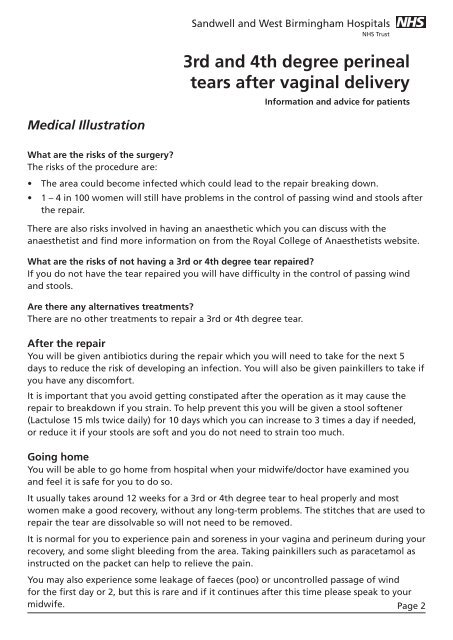 Sandwell and West Birmingham Hospitals NHS
NHS Trust

3rd and 4th degree perineal tears after vaginal delivery

Information and advice for patients

Medical Illustration

What are the risks of the surgery?
The risks of the procedure are:

• The area could become infected which could lead to the repair breaking down.
• 1 – 4 in 100 women will still have problems in the control of passing wind and stools after the repair.

There are also risks involved in having an anaesthetic which you can discuss with the anaesthetist and find more information on from the Royal College of Anaesthetists website.

What are the risks of not having a 3rd or 4th degree tear repaired?
If you do not have the tear repaired you will have difficulty in the control of passing wind and stools.

Are there any alternatives treatments?
There are no other treatments to repair a 3rd or 4th degree tear.

After the repair
You will be given antibiotics during the repair which you will need to take for the next 5 days to reduce the risk of developing an infection. You will also be given painkillers to take if you have any discomfort.

It is important that you avoid getting constipated after the operation as it may cause the repair to breakdown if you strain. To help prevent this you will be given a stool softener (Lactulose 15 mls twice daily) for 10 days which you can increase to 3 times a day if needed, or reduce it if your stools are soft and you do not need to strain too much.

Going home
You will be able to go home from hospital when your midwife/doctor have examined you and feel it is safe for you to do so.

It usually takes around 12 weeks for a 3rd or 4th degree tear to heal properly and most women make a good recovery, without any long-term problems. The stitches that are used to repair the tear are dissolvable so will not need to be removed.

It is normal for you to experience pain and soreness in your vagina and perineum during your recovery, and some slight bleeding from the area. Taking painkillers such as paracetamol as instructed on the packet can help to relieve the pain.

You may also experience some leakage of faeces (poo) or uncontrolled passage of wind for the first day or 2, but this is rare and if it continues after this time please speak to your midwife.

Page 2